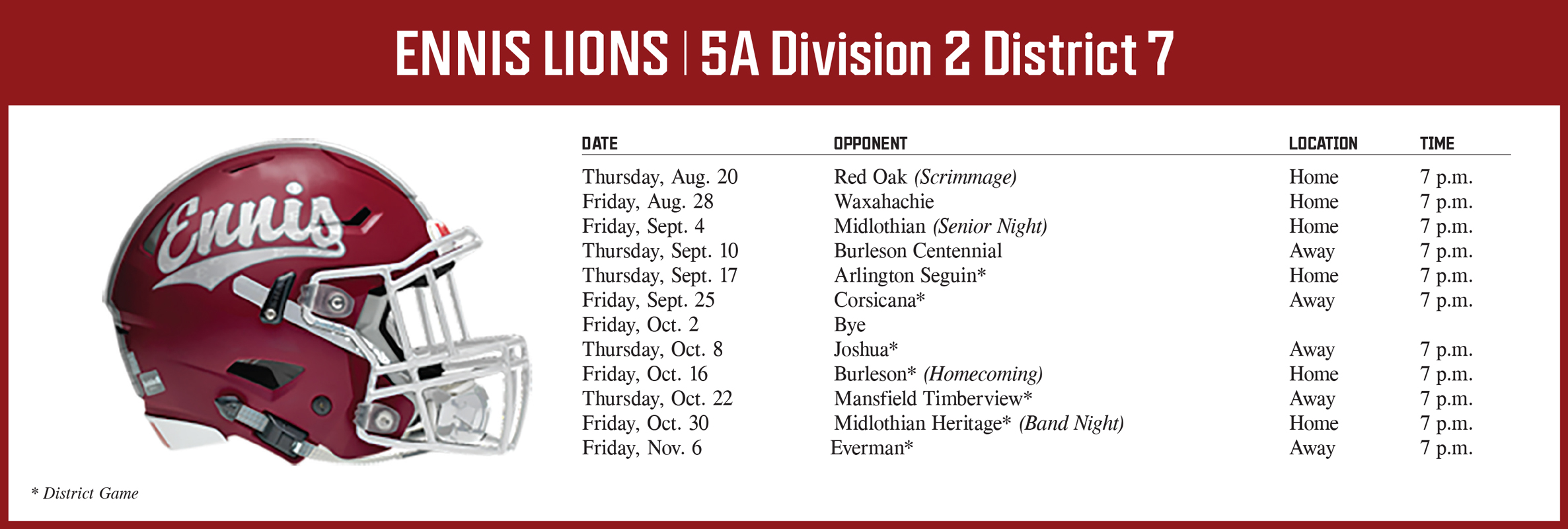 ENNIS LIONS | 5A Division 2 District 7

Ennis

| DATE | OPPONENT | LOCATION | TIME |
|---|---|---|---|
| Thursday, Aug. 20 | Red Oak (Scrimmage) | Home | 7 p.m. |
| Friday, Aug. 28 | Waxahachie | Home | 7 p.m. |
| Friday, Sept. 4 | Midlothian (Senior Night) | Home | 7 p.m. |
| Thursday, Sept. 10 | Burleson Centennial | Away | 7 p.m. |
| Thursday, Sept. 17 | Arlington Seguin* | Home | 7 p.m. |
| Friday, Sept. 25 | Corsicana* | Away | 7 p.m. |
| Friday, Oct. 2 | Bye | | |
| Thursday, Oct. 8 | Joshua* | Away | 7 p.m. |
| Friday, Oct. 16 | Burleson* (Homecoming) | Home | 7 p.m. |
| Thursday, Oct. 22 | Mansfield Timberview* | Away | 7 p.m. |
| Friday, Oct. 30 | Midlothian Heritage* (Band Night) | Home | 7 p.m. |
| Friday, Nov. 6 | Everman* | Away | 7 p.m. |

* District Game